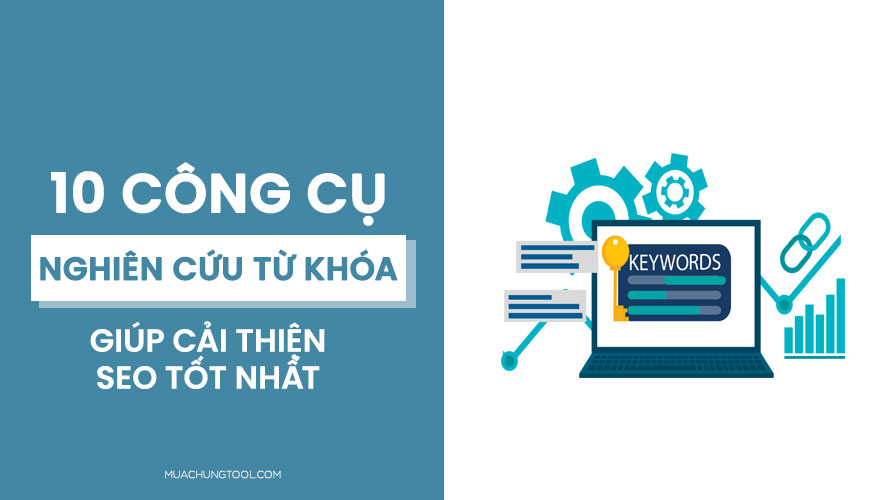 10 CÔNG CỤ

NGHIÊN CỨU TỪ KHÓA

GIÚP CẢI THIỆN SEO TỐT NHẤT

MUACHUNGTOOL.COM

KEYWORDS